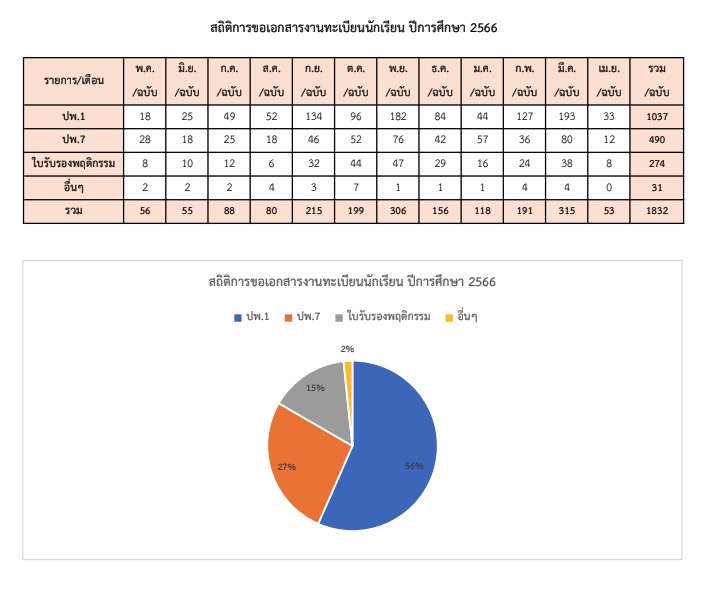 สถิติการขอเอกสารงานทะเบียนนักเรียน ปีการศึกษา 2566

| รายการ/เดือน | พ.ค. /ฉบับ | มิ.ย. /ฉบับ | ก.ค. /ฉบับ | ส.ค. /ฉบับ | ก.ย. /ฉบับ | ต.ค. /ฉบับ | พ.ย. /ฉบับ | ธ.ค. /ฉบับ | ม.ค. /ฉบับ | ก.พ. /ฉบับ | มี.ค. /ฉบับ | เม.ย. /ฉบับ | รวม /ฉบับ |
|---|---|---|---|---|---|---|---|---|---|---|---|---|---|
| ปพ.1 | 18 | 25 | 49 | 52 | 134 | 96 | 182 | 84 | 44 | 127 | 193 | 33 | 1037 |
| ปพ.7 | 28 | 18 | 25 | 18 | 46 | 52 | 76 | 42 | 57 | 36 | 80 | 12 | 490 |
| ใบรับรองพฤติกรรม | 8 | 10 | 12 | 6 | 32 | 44 | 47 | 29 | 16 | 24 | 38 | 8 | 274 |
| อื่นๆ | 2 | 2 | 2 | 4 | 3 | 7 | 1 | 1 | 1 | 4 | 4 | 0 | 31 |
| รวม | 56 | 55 | 88 | 80 | 215 | 199 | 306 | 156 | 118 | 191 | 315 | 53 | 1832 |

สถิติการขอเอกสารงานทะเบียนนักเรียน ปีการศึกษา 2566

ปพ.1 ปพ.7 ใบรับรองพฤติกรรม อื่นๆ

2%
15%
27%
56%